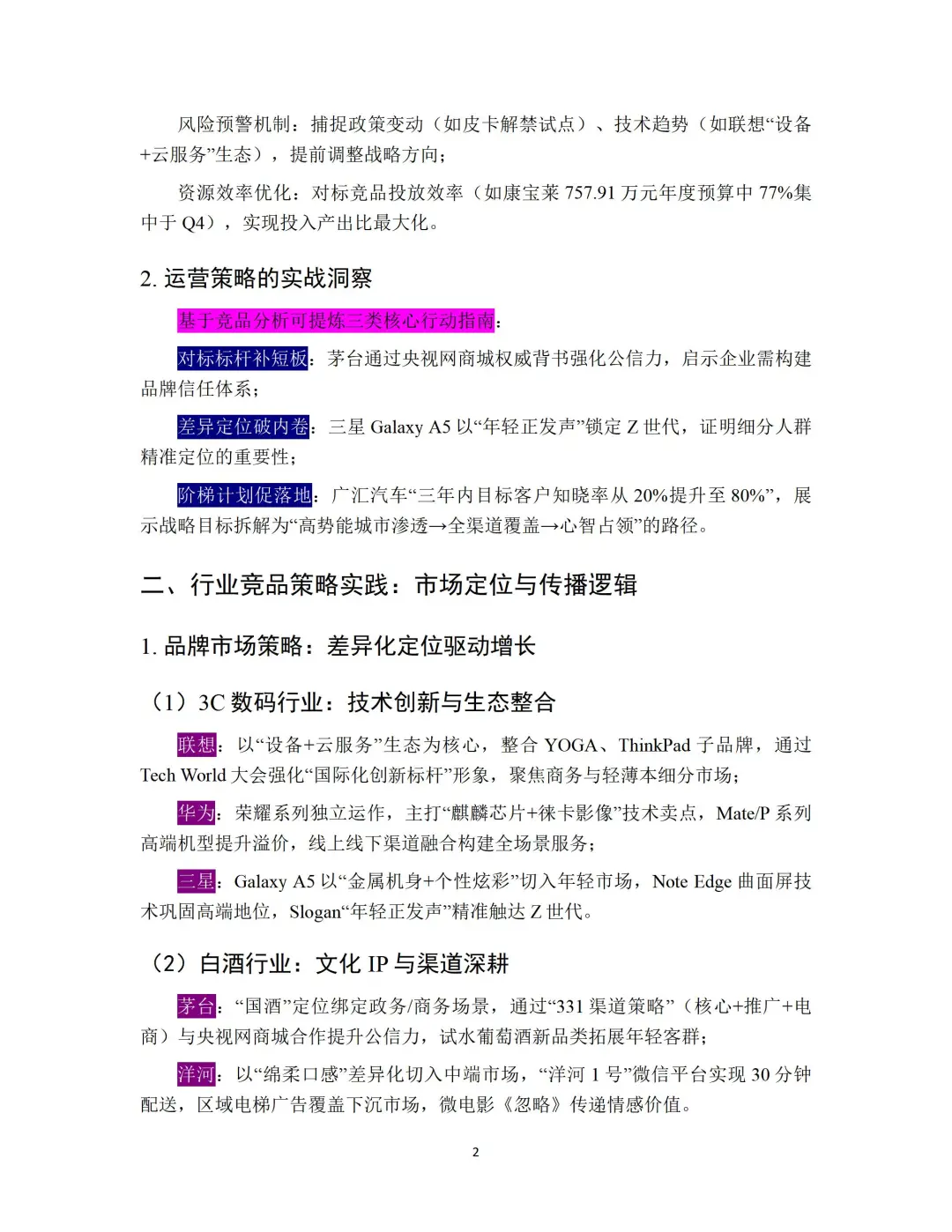 风险预警机制：捕捉政策变动（如皮卡解禁试点）、技术趋势（如联想“设备+云服务”生态），提前调整战略方向；

资源效率优化：对标竞品投放效率（如康宝莱 757.91 万元年度预算中 77%集中于 Q4），实现投入产出比最大化。

2. 运营策略的实战洞察

基于竞品分析可提炼三类核心行动指南：

对标标杆补短板：茅台通过央视网商城权威背书强化公信力，启示企业需构建品牌信任体系；

差异定位破内卷：三星 Galaxy A5 以“年轻正发声”锁定 Z 世代，证明细分人群精准定位的重要性；

阶梯计划促落地：广汇汽车“三年内目标客户知晓率从 20%提升至 80%”，展示战略目标拆解为“高势能城市渗透→全渠道覆盖→心智占领”的路径。

二、行业竞品策略实践：市场定位与传播逻辑

1. 品牌市场策略：差异化定位驱动增长

（1）3C 数码行业：技术创新与生态整合

联想：以“设备+云服务”生态为核心，整合 YOGA、ThinkPad 子品牌，通过 Tech World 大会强化“国际化创新标杆”形象，聚焦商务与轻薄本细分市场；

华为：荣耀系列独立运作，主打“麒麟芯片+徕卡影像”技术卖点，Mate/P 系列高端机型提升溢价，线上线下渠道融合构建全场景服务；

三星：Galaxy A5 以“金属机身+个性炫彩”切入年轻市场，Note Edge 曲面屏技术巩固高端地位，Slogan“年轻正发声”精准触达 Z 世代。

（2）白酒行业：文化 IP 与渠道深耕

茅台：“国酒”定位绑定政务/商务场景，通过“331 渠道策略”（核心+推广+电商）与央视网商城合作提升公信力，试水葡萄酒新品类拓展年轻客群；

洋河：以“绵柔口感”差异化切入中端市场，“洋河 1 号”微信平台实现 30 分钟配送，区域电梯广告覆盖下沉市场，微电影《忽略》传递情感价值。

2